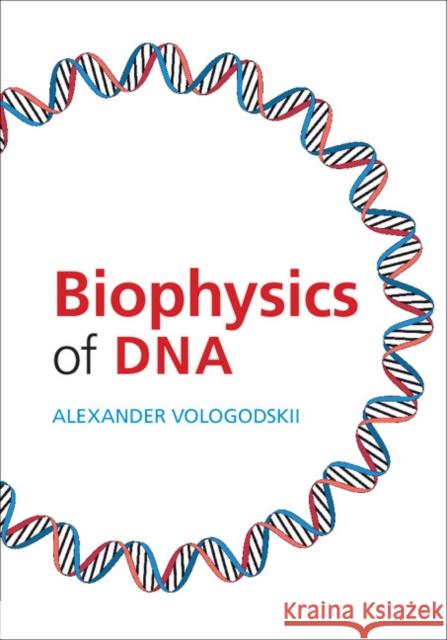 Biophysics of DNA

ALEXANDER VOLOGODSKII

Kraina Książek